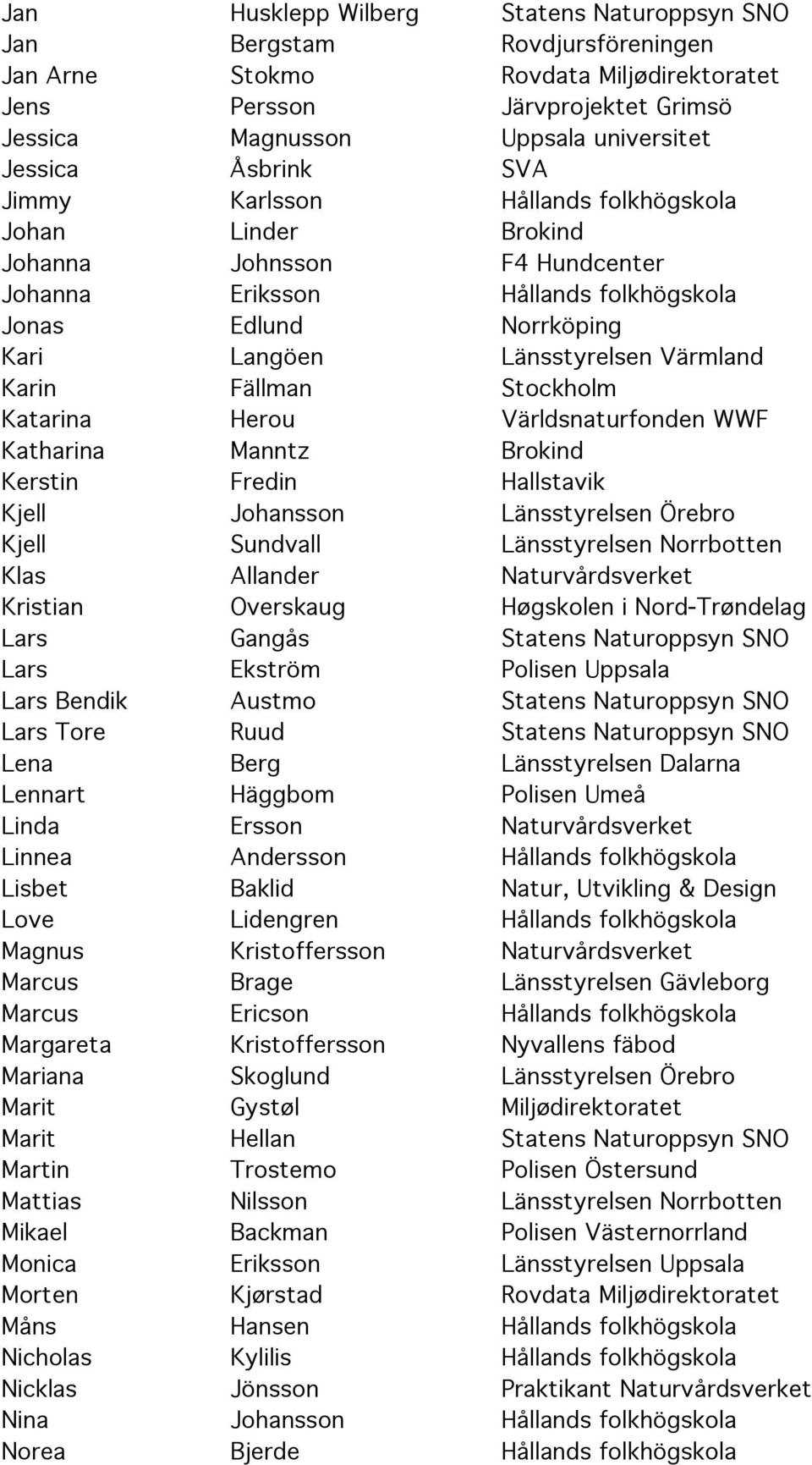 | | | |
|---|---|---|
| Jan | Husklepp Wilberg | Statens Naturoppsyn SNO |
| Jan | Bergstam | Rovdjursföreningen |
| Jan Arne | Stokmo | Rovdata Miljødirektoratet |
| Jens | Persson | Järvprojektet Grimsö |
| Jessica | Magnusson | Uppsala universitet |
| Jessica | Åsbrink | SVA |
| Jimmy | Karlsson | Hållands folkhögskola |
| Johan | Linder | Brokind |
| Johanna | Johnsson | F4 Hundcenter |
| Johanna | Eriksson | Hållands folkhögskola |
| Jonas | Edlund | Norrköping |
| Kari | Langöen | Länsstyrelsen Värmland |
| Karin | Fällman | Stockholm |
| Katarina | Herou | Världsnaturfonden WWF |
| Katharina | Manntz | Brokind |
| Kerstin | Fredin | Hallstavik |
| Kjell | Johansson | Länsstyrelsen Örebro |
| Kjell | Sundvall | Länsstyrelsen Norrbotten |
| Klas | Allander | Naturvårdsverket |
| Kristian | Overskaug | Høgskolen i Nord-Trøndelag |
| Lars | Gangås | Statens Naturoppsyn SNO |
| Lars | Ekström | Polisen Uppsala |
| Lars Bendik | Austmo | Statens Naturoppsyn SNO |
| Lars Tore | Ruud | Statens Naturoppsyn SNO |
| Lena | Berg | Länsstyrelsen Dalarna |
| Lennart | Häggbom | Polisen Umeå |
| Linda | Ersson | Naturvårdsverket |
| Linnea | Andersson | Hållands folkhögskola |
| Lisbet | Baklid | Natur, Utvikling & Design |
| Love | Lidengren | Hållands folkhögskola |
| Magnus | Kristoffersson | Naturvårdsverket |
| Marcus | Brage | Länsstyrelsen Gävleborg |
| Marcus | Ericson | Hållands folkhögskola |
| Margareta | Kristoffersson | Nyvallens fäbod |
| Mariana | Skoglund | Länsstyrelsen Örebro |
| Marit | Gystøl | Miljødirektoratet |
| Marit | Hellan | Statens Naturoppsyn SNO |
| Martin | Trostemo | Polisen Östersund |
| Mattias | Nilsson | Länsstyrelsen Norrbotten |
| Mikael | Backman | Polisen Västernorrland |
| Monica | Eriksson | Länsstyrelsen Uppsala |
| Morten | Kjørstad | Rovdata Miljødirektoratet |
| Måns | Hansen | Hållands folkhögskola |
| Nicholas | Kylilis | Hållands folkhögskola |
| Nicklas | Jönsson | Praktikant Naturvårdsverket |
| Nina | Johansson | Hållands folkhögskola |
| Norea | Bjerde | Hållands folkhögskola |